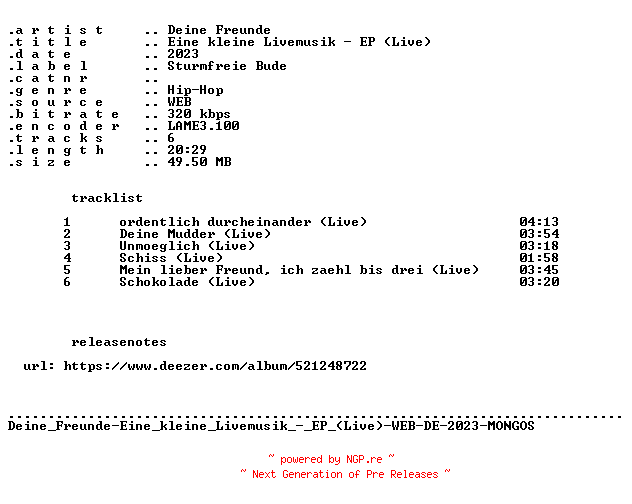 .a r t i s t .. Deine Freunde
.t i t l e .. Eine kleine Livemusik - EP (Live)
.d a t e .. 2023
.l a b e l .. Sturmfreie Bude
.c a t n r ..
.g e n r e .. Hip-Hop
.s o u r c e .. WEB
.b i t r a t e .. 320 kbps
.e n c o d e r .. LAME3.100
.t r a c k s .. 6
.l e n g t h .. 20:29
.s i z e .. 49.50 MB

tracklist

1 ordentlich durcheinander (Live) 04:13
2 Deine Mudder (Live) 03:54
3 Unmoeglich (Live) 03:18
4 Schiss (Live) 01:58
5 Mein lieber Freund, ich zaehl bis drei (Live) 03:45
6 Schokolade (Live) 03:20

releasenotes

url: https://www.deezer.com/album/521248722

Deine_Freunde-Eine_kleine_Livemusik_-_EP_(Live)-WEB-DE-2023-MONGOS

~ powered by NGP.re ~
~ Next Generation of Pre Releases ~